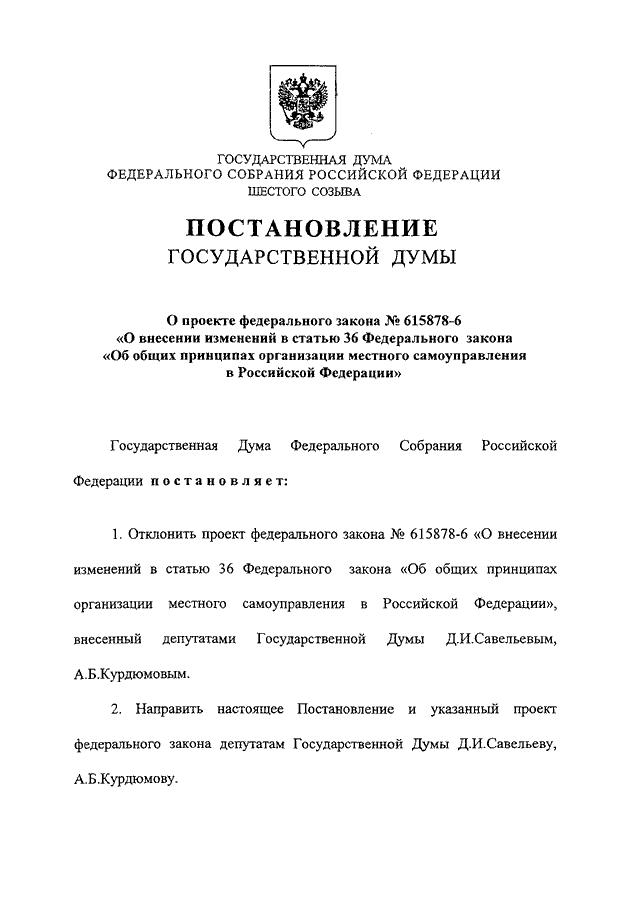 ГОСУДАРСТВЕННАЯ ДУМА
ФЕДЕРАЛЬНОГО СОБРАНИЯ РОССИЙСКОЙ ФЕДЕРАЦИИ
ШЕСТОГО СОЗЫВА

ПОСТАНОВЛЕНИЕ
ГОСУДАРСТВЕННОЙ ДУМЫ

О проекте федерального закона № 615878-6
«О внесении изменений в статью 36 Федерального закона
«Об общих принципах организации местного самоуправления
в Российской Федерации»

Государственная Дума Федерального Собрания Российской Федерации постановляет:

1. Отклонить проект федерального закона № 615878-6 «О внесении изменений в статью 36 Федерального закона «Об общих принципах организации местного самоуправления в Российской Федерации», внесенный депутатами Государственной Думы Д.И.Савельевым, А.Б.Курдюмовым.

2. Направить настоящее Постановление и указанный проект федерального закона депутатам Государственной Думы Д.И.Савельеву, А.Б.Курдюмову.